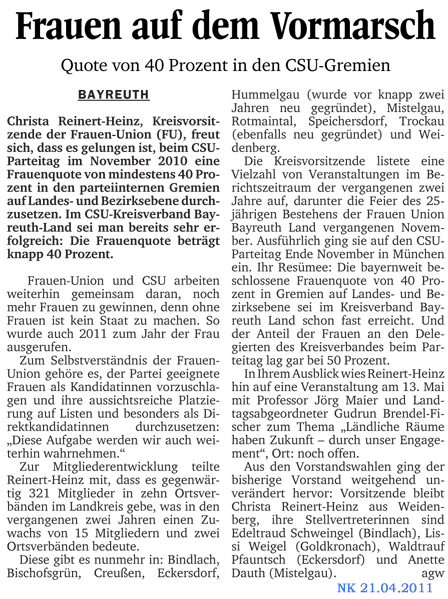 Frauen auf dem Vormarsch

Quote von 40 Prozent in den CSU-Gremien

BAYREUTH

Christa Reinert-Heinz, Kreisvorsitzende der Frauen-Union (FU), freut sich, dass es gelungen ist, beim CSU-Parteitag im November 2010 eine Frauenquote von mindestens 40 Prozent in den parteiinternen Gremien auf Landes- und Bezirksebene durchzusetzen. Im CSU-Kreisverband Bayreuth-Land sei man bereits sehr erfolgreich: Die Frauenquote beträgt knapp 40 Prozent.

Frauen-Union und CSU arbeiten weiterhin gemeinsam daran, noch mehr Frauen zu gewinnen, denn ohne Frauen ist kein Staat zu machen. So wurde auch 2011 zum Jahr der Frau ausgerufen.

Zum Selbstverständnis der Frauen-Union gehöre es, der Partei geeignete Frauen als Kandidatinnen vorzuschlagen und ihre aussichtsreiche Platzierung auf Listen und besonders als Direktkandidatinnen durchzusetzen: „Diese Aufgabe werden wir auch weiterhin wahrnehmen."

Zur Mitgliederentwicklung teilte Reinert-Heinz mit, dass es gegenwärtig 321 Mitglieder in zehn Ortsverbänden im Landkreis gebe, was in den vergangenen zwei Jahren einen Zuwachs von 15 Mitgliedern und zwei Ortsverbänden bedeute.

Diese gibt es nunmehr in: Bindlach, Bischofsgrün, Creußen, Eckersdorf, Hummelgau (wurde vor knapp zwei Jahren neu gegründet), Mistelgau, Rotmaintal, Speichersdorf, Trockau (ebenfalls neu gegründet) und Weidenberg.

Die Kreisvorsitzende listete eine Vielzahl von Veranstaltungen im Berichtszeitraum der vergangenen zwei Jahre auf, darunter die Feier des 25-jährigen Bestehens der Frauen Union Bayreuth Land vergangenen November. Ausführlich ging sie auf den CSU-Parteitag Ende November in München ein. Ihr Resümee: Die bayernweit beschlossene Frauenquote von 40 Prozent in Gremien auf Landes- und Bezirksebene sei im Kreisverband Bayreuth Land schon fast erreicht. Und der Anteil der Frauen an den Delegierten des Kreisverbandes beim Parteitag lag gar bei 50 Prozent.

In Ihrem Ausblick wies Reinert-Heinz hin auf eine Veranstaltung am 13. Mai mit Professor Jörg Maier und Landtagsabgeordneter Gudrun Brendel-Fischer zum Thema „Ländliche Räume haben Zukunft – durch unser Engagement", Ort: noch offen.

Aus den Vorstandswahlen ging der bisherige Vorstand weitgehend unverändert hervor: Vorsitzende bleibt Christa Reinert-Heinz aus Weidenberg, ihre Stellvertreterinnen sind Edeltraud Schweingel (Bindlach), Lissi Weigel (Goldkronach), Waldtrauf Pfauntsch (Eckersdorf) und Anette Dauth (Mistelgau). agw

NK 21.04.2011